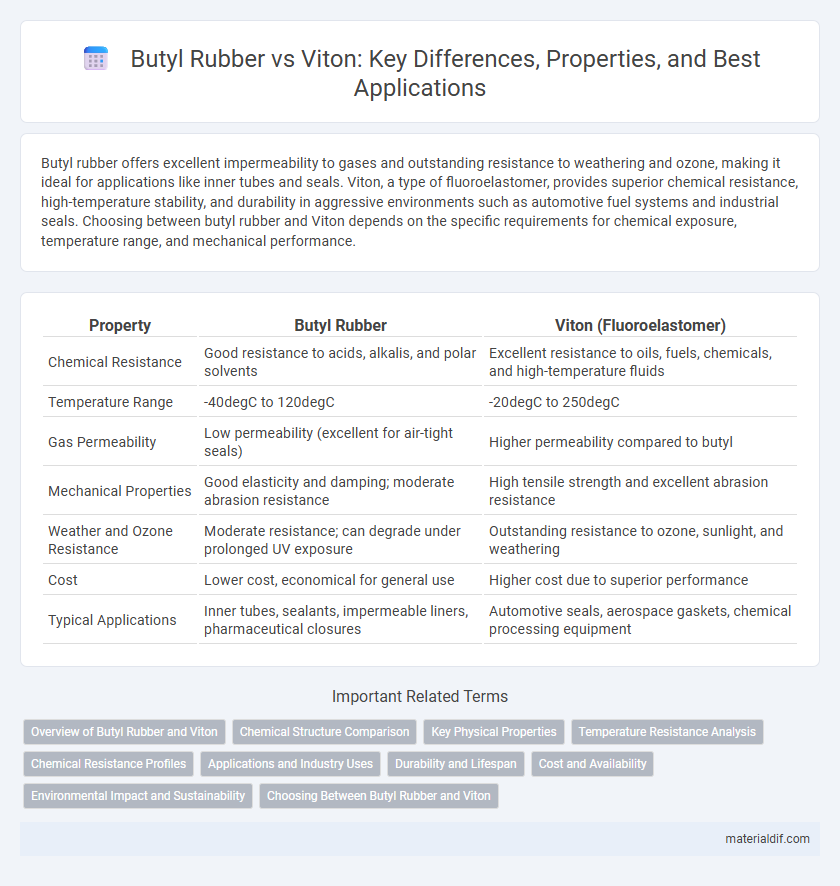 Butyl Rubber vs Viton: Key Differences, Properties, and Best Applications

Butyl rubber offers excellent impermeability to gases and outstanding resistance to weathering and ozone, making it ideal for applications like inner tubes and seals. Viton, a type of fluoroelastomer, provides superior chemical resistance, high-temperature stability, and durability in aggressive environments such as automotive fuel systems and industrial seals. Choosing between butyl rubber and Viton depends on the specific requirements for chemical exposure, temperature range, and mechanical performance.

| Property | Butyl Rubber | Viton (Fluoroelastomer) |
|---|---|---|
| Chemical Resistance | Good resistance to acids, alkalis, and polar solvents | Excellent resistance to oils, fuels, chemicals, and high-temperature fluids |
| Temperature Range | -40degC to 120degC | -20degC to 250degC |
| Gas Permeability | Low permeability (excellent for air-tight seals) | Higher permeability compared to butyl |
| Mechanical Properties | Good elasticity and damping; moderate abrasion resistance | High tensile strength and excellent abrasion resistance |
| Weather and Ozone Resistance | Moderate resistance; can degrade under prolonged UV exposure | Outstanding resistance to ozone, sunlight, and weathering |
| Cost | Lower cost, economical for general use | Higher cost due to superior performance |
| Typical Applications | Inner tubes, sealants, impermeable liners, pharmaceutical closures | Automotive seals, aerospace gaskets, chemical processing equipment |

Important Related Terms

Overview of Butyl Rubber and Viton
Chemical Structure Comparison
Key Physical Properties
Temperature Resistance Analysis
Chemical Resistance Profiles
Applications and Industry Uses
Durability and Lifespan
Cost and Availability
Environmental Impact and Sustainability
Choosing Between Butyl Rubber and Viton

materialdif.com